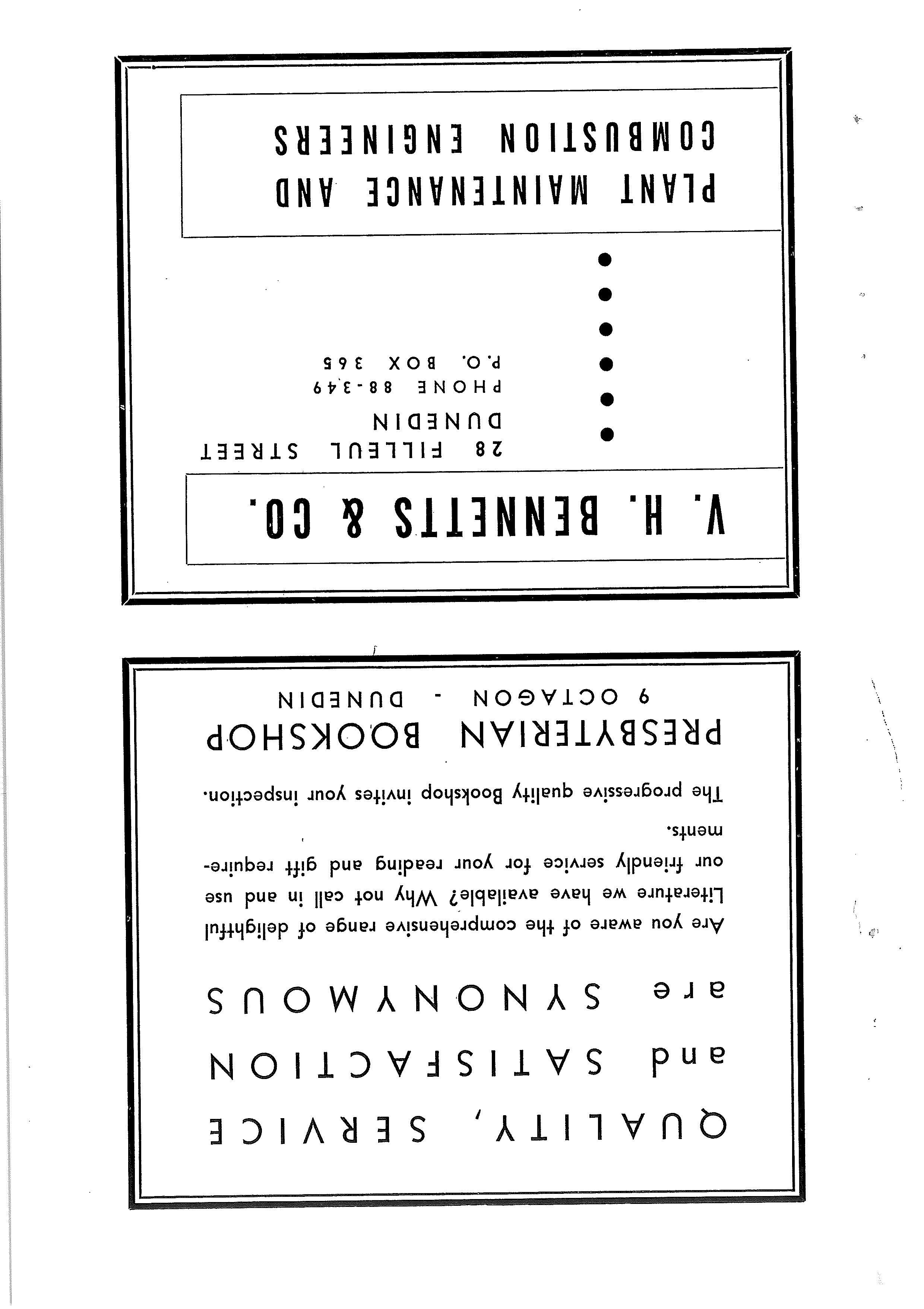 QUALITY, SERVICE and SATISFACTION are SYNONYMOUS

Are you aware of the comprehensive range of delightful Literature we have available? Why not call in and use our friendly service for your reading and gift requirements.

The progressive quality Bookshop invites your inspection.

PRESBYTERIAN BOOKSHOP
9 OCTAGON - DUNEDIN

V. H. BENNETTS & CO.

28 FILLEUL STREET
DUNEDIN
PHONE 88-349
P.O. BOX 365

PLANT MAINTENANCE AND COMBUSTION ENGINEERS